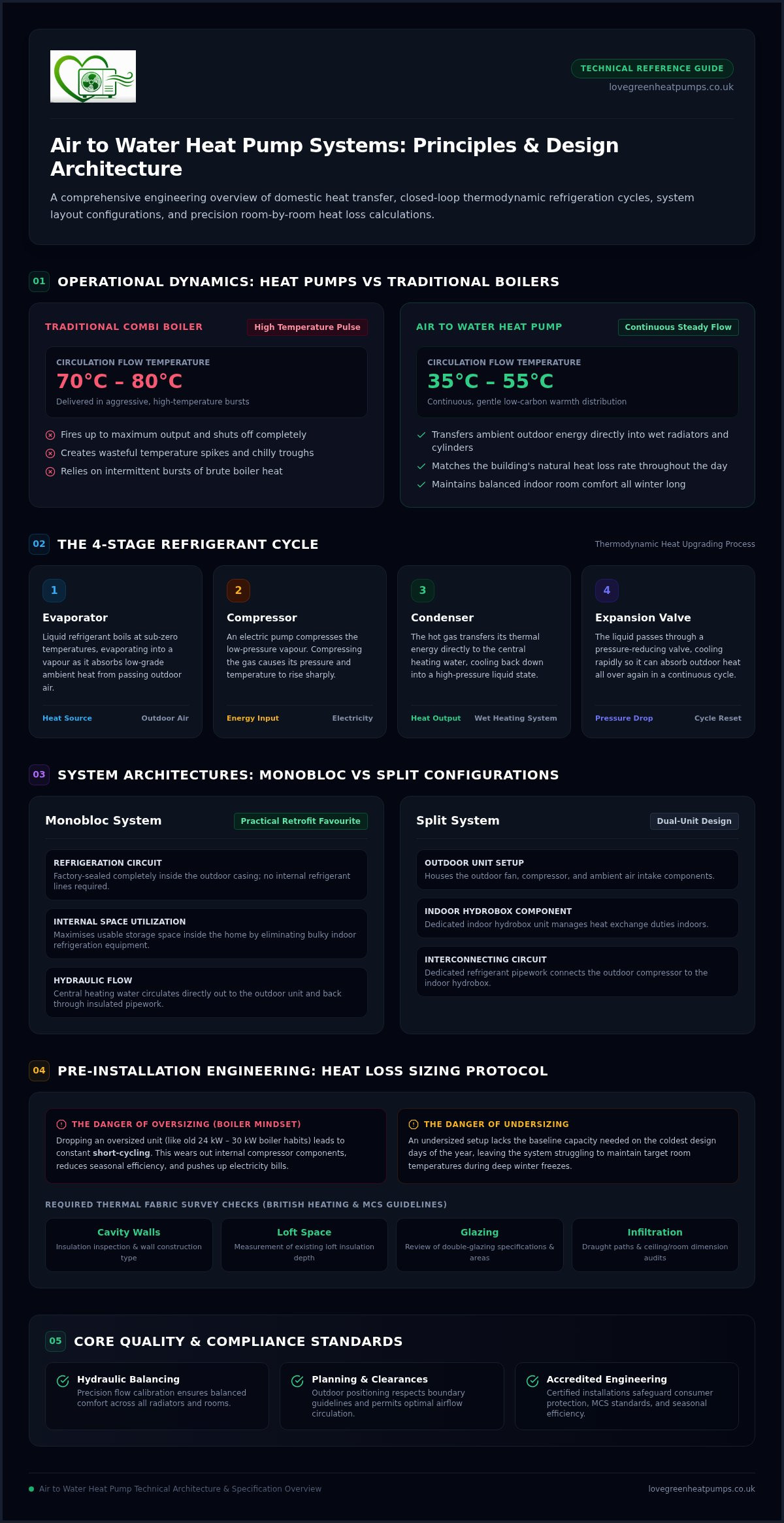 TECHNICAL REFERENCE GUIDE
lovegreenheatpumps.co.uk

Air to Water Heat Pump Systems: Principles & Design Architecture

A comprehensive engineering overview of domestic heat transfer, closed-loop thermodynamic refrigeration cycles, system layout configurations, and precision room-by-room heat loss calculations.

01 OPERATIONAL DYNAMICS: HEAT PUMPS VS TRADITIONAL BOILERS

TRADITIONAL COMBI BOILER
High Temperature Pulse
CIRCULATION FLOW TEMPERATURE
70°C – 80°C
Delivered in aggressive, high-temperature bursts
Fires up to maximum output and shuts off completely
Creates wasteful temperature spikes and chilly troughs
Relies on intermittent bursts of brute boiler heat

AIR TO WATER HEAT PUMP
Continuous Steady Flow
CIRCULATION FLOW TEMPERATURE
35°C – 55°C
Continuous, gentle low-carbon warmth distribution
Transfers ambient outdoor energy directly into wet radiators and cylinders
Matches the building's natural heat loss rate throughout the day
Maintains balanced indoor room comfort all winter long

02 THE 4-STAGE REFRIGERANT CYCLE
Thermodynamic Heat Upgrading Process

1
Evaporator
Liquid refrigerant boils at sub-zero temperatures, evaporating into a vapour as it absorbs low-grade ambient heat from passing outdoor air.
Heat Source Outdoor Air

2
Compressor
An electric pump compresses the low-pressure vapour. Compressing the gas causes its pressure and temperature to rise sharply.
Energy Input Electricity

3
Condenser
The hot gas transfers its thermal energy directly to the central heating water, cooling back down into a high-pressure liquid state.
Heat Output Wet Heating System

4
Expansion Valve
The liquid passes through a pressure-reducing valve, cooling rapidly so it can absorb outdoor heat all over again in a continuous cycle.
Pressure Drop Cycle Reset

03 SYSTEM ARCHITECTURES: MONOBLOC VS SPLIT CONFIGURATIONS

Monobloc System
Practical Retrofit Favourite
REFRIGERATION CIRCUIT
Factory-sealed completely inside the outdoor casing; no internal refrigerant lines required.
INTERNAL SPACE UTILIZATION
Maximises usable storage space inside the home by eliminating bulky indoor refrigeration equipment.
HYDRAULIC FLOW
Central heating water circulates directly out to the outdoor unit and back through insulated pipework.

Split System
Dual-Unit Design
OUTDOOR UNIT SETUP
Houses the outdoor fan, compressor, and ambient air intake components.
INDOOR HYDROBOX COMPONENT
Dedicated indoor hydrobox unit manages heat exchange duties indoors.
INTERCONNECTING CIRCUIT
Dedicated refrigerant pipework connects the outdoor compressor to the indoor hydrobox.

04 PRE-INSTALLATION ENGINEERING: HEAT LOSS SIZING PROTOCOL

THE DANGER OF OVERSIZING (BOILER MINDSET)
Dropping an oversized unit (like old 24 kW – 30 kW boiler habits) leads to constant short-cycling. This wears out internal compressor components, reduces seasonal efficiency, and pushes up electricity bills.

THE DANGER OF UNDERSIZING
An undersized setup lacks the baseline capacity needed on the coldest design days of the year, leaving the system struggling to maintain target room temperatures during deep winter freezes.

REQUIRED THERMAL FABRIC SURVEY CHECKS (BRITISH HEATING & MCS GUIDELINES)

Cavity Walls
Insulation inspection & wall construction type
Loft Space
Measurement of existing loft insulation depth
Glazing
Review of double-glazing specifications & areas
Infiltration
Draught paths & ceiling/room dimension audits

05 CORE QUALITY & COMPLIANCE STANDARDS

Hydraulic Balancing
Precision flow calibration ensures balanced comfort across all radiators and rooms.
Planning & Clearances
Outdoor positioning respects boundary guidelines and permits optimal airflow circulation.
Accredited Engineering
Certified installations safeguard consumer protection, MCS standards, and seasonal efficiency.

Air to Water Heat Pump Technical Architecture & Specification Overview
lovegreenheatpumps.co.uk